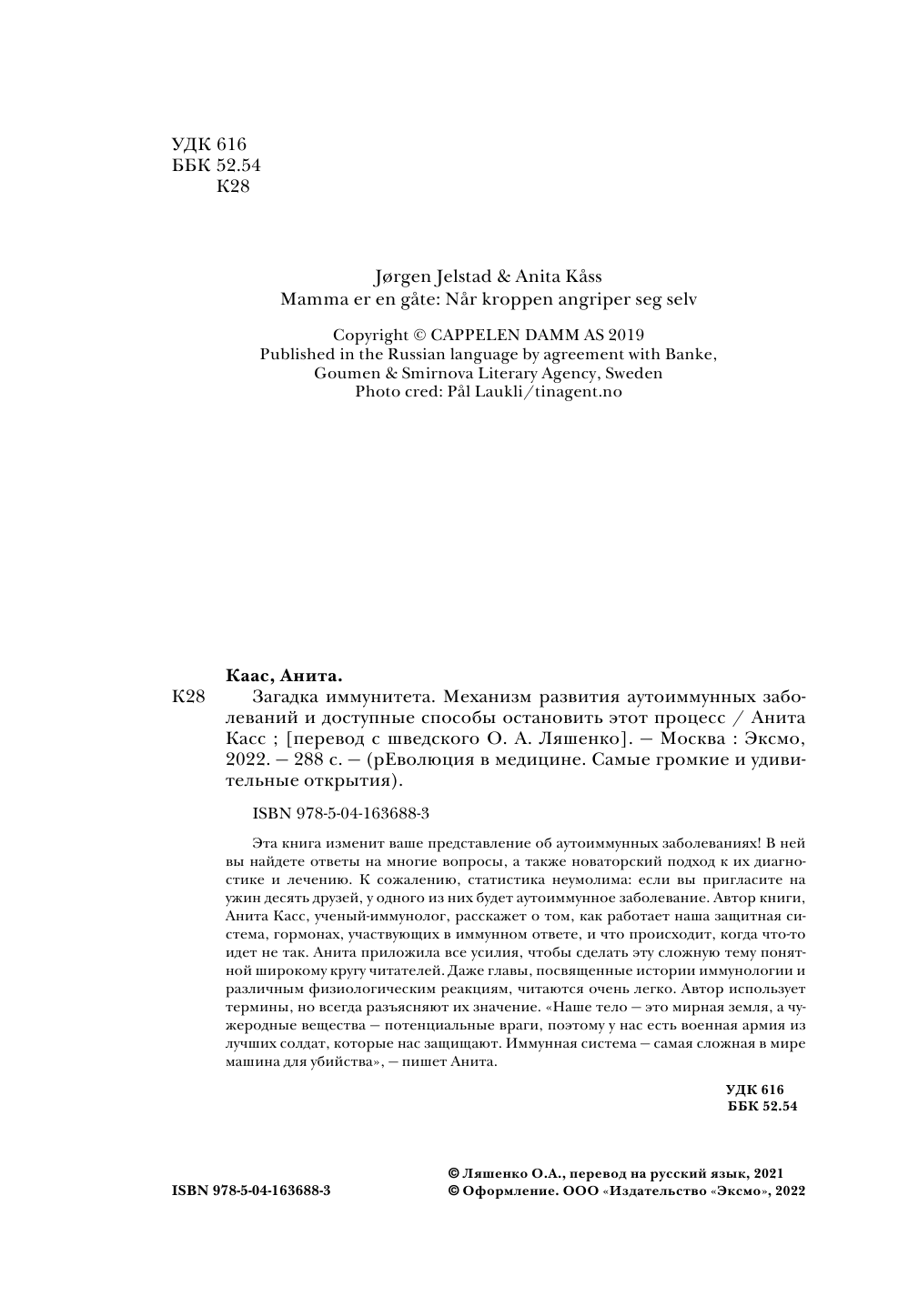 УДК 616
ББК 52.54
К28

Jørgen Jelstad & Anita Kåss
Mamma er en gåte: Når kroppen angriper seg selv

Copyright © CAPPELEN DAMM AS 2019
Published in the Russian language by agreement with Banke, Goumen & Smirnova Literary Agency, Sweden
Photo cred: Pål Laukli/tinagent.no

Каас, Анита.
К28 Загадка иммунитета. Механизм развития аутоиммунных заболеваний и доступные способы остановить этот процесс / Анита Касс ; [перевод с шведского О. А. Ляшенко]. — Москва : Эксмо, 2022. — 288 с. — (рЕволюция в медицине. Самые громкие и удивительные открытия).

ISBN 978-5-04-163688-3

Эта книга изменит ваше представление об аутоиммунных заболеваниях! В ней вы найдете ответы на многие вопросы, а также новаторский подход к их диагностике и лечению. К сожалению, статистика неумолима: если вы пригласите на ужин десять друзей, у одного из них будет аутоиммунное заболевание. Автор книги, Анита Касс, ученый-иммунолог, расскажет о том, как работает наша защитная система, гормонах, участвующих в иммунном ответе, и что происходит, когда что-то идет не так. Анита приложила все усилия, чтобы сделать эту сложную тему понятной широкому кругу читателей. Даже главы, посвященные истории иммунологии и различным физиологическим реакциям, читаются очень легко. Автор использует термины, но всегда разъясняют их значение. «Наше тело — это мирная земля, а чужеродные вещества — потенциальные враги, поэтому у нас есть военная армия из лучших солдат, которые нас защищают. Иммунная система — самая сложная в мире машина для убийства», — пишет Анита.

УДК 616
ББК 52.54

ISBN 978-5-04-163688-3

© Ляшенко О.А., перевод на русский язык, 2021
© Оформление. ООО «Издательство «Эксмо», 2022